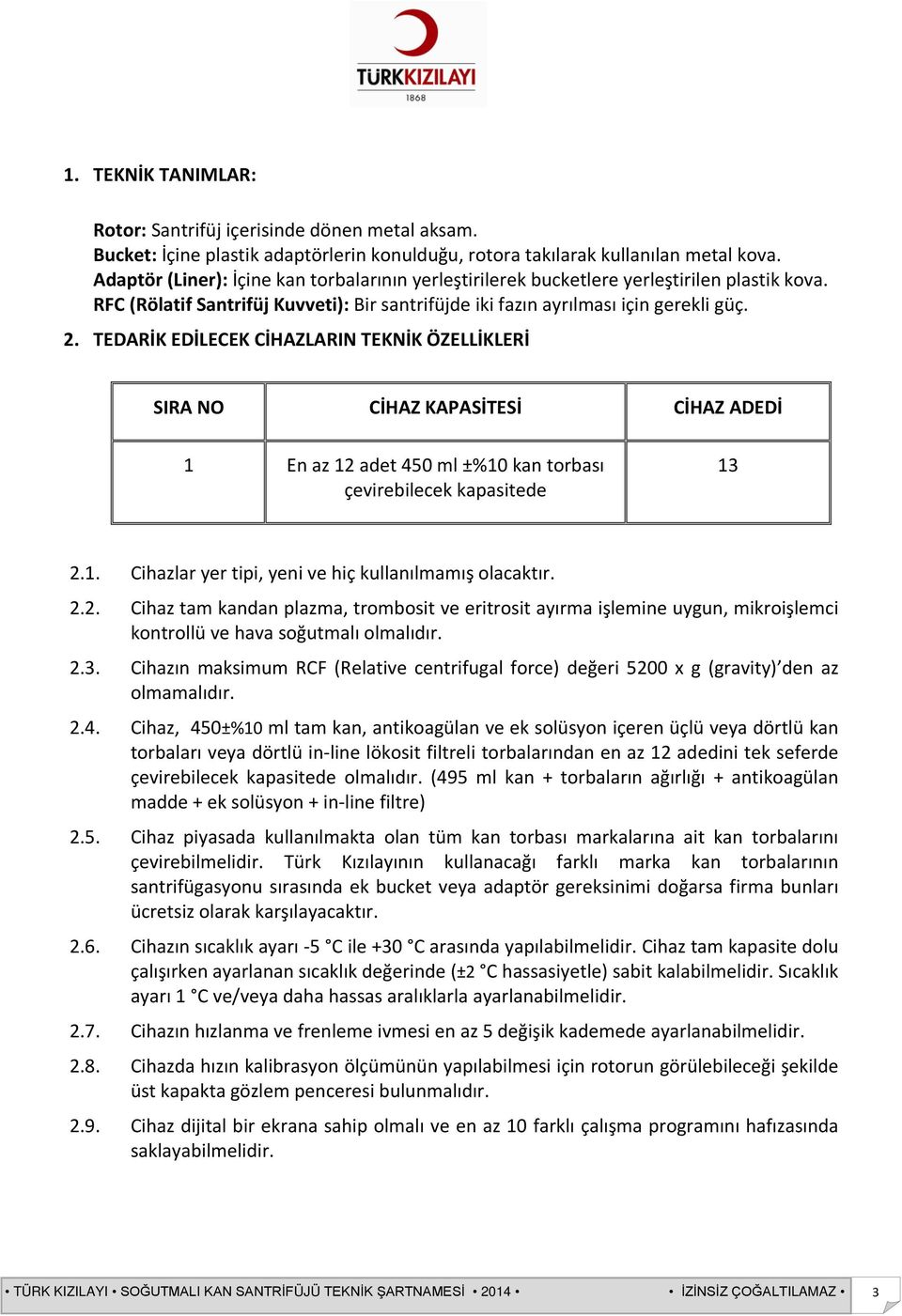 TÜRKKIZILAYI
1868

1. TEKNİK TANIMLAR:

Rotor: Santrifüj içerisinde dönen metal aksam.
Bucket: İçine plastik adaptörlerin konulduğu, rotora takılarak kullanılan metal kova.
Adaptör (Liner): İçine kan torbalarının yerleştirilerek bucketlere yerleştirilen plastik kova.
RFC (Rölatif Santrifüj Kuvveti): Bir santrifüjde iki fazın ayrılması için gerekli güç.

2. TEDARİK EDİLECEK CİHAZLARIN TEKNİK ÖZELLİKLERİ

| SIRA NO | CİHAZ KAPASİTESİ | CİHAZ ADEDİ |
|---|---|---|
| 1 | En az 12 adet 450 ml ±%10 kan torbası çevirebilecek kapasitede | 13 |

2.1. Cihazlar yer tipi, yeni ve hiç kullanılmamış olacaktır.

2.2. Cihaz tam kandan plazma, trombosit ve eritrosit ayırma işlemine uygun, mikroişlemci kontrollü ve hava soğutmalı olmalıdır.

2.3. Cihazın maksimum RCF (Relative centrifugal force) değeri 5200 x g (gravity)'den az olmamalıdır.

2.4. Cihaz, 450±%10 ml tam kan, antikoagülan ve ek solüsyon içeren üçlü veya dörtlü kan torbaları veya dörtlü in-line lökosit filtreli torbalarından en az 12 adedini tek seferde çevirebilecek kapasitede olmalıdır. (495 ml kan + torbaların ağırlığı + antikoagülan madde + ek solüsyon + in-line filtre)

2.5. Cihaz piyasada kullanılmakta olan tüm kan torbası markalarına ait kan torbalarını çevirebilmelidir. Türk Kızılayının kullanacağı farklı marka kan torbalarının santrifügasyonu sırasında ek bucket veya adaptör gereksinimi doğarsa firma bunları ücretsiz olarak karşılayacaktır.

2.6. Cihazın sıcaklık ayarı -5 °C ile +30 °C arasında yapılabilmelidir. Cihaz tam kapasite dolu çalışırken ayarlanan sıcaklık değerinde (±2 °C hassasiyetle) sabit kalabilmelidir. Sıcaklık ayarı 1 °C ve/veya daha hassas aralıklarla ayarlanabilmelidir.

2.7. Cihazın hızlanma ve frenleme ivmesi en az 5 değişik kademede ayarlanabilmelidir.

2.8. Cihazda hızın kalibrasyon ölçümünün yapılabilmesi için rotorun görülebileceği şekilde üst kapakta gözlem penceresi bulunmalıdır.

2.9. Cihaz dijital bir ekrana sahip olmalı ve en az 10 farklı çalışma programını hafızasında saklayabilmelidir.

• TÜRK KIZILAYI • SOĞUTMALI KAN SANTRİFÜJÜ TEKNİK ŞARTNAMESİ • 2014 • • İZİNSİZ ÇOĞALTILAMAZ • 3